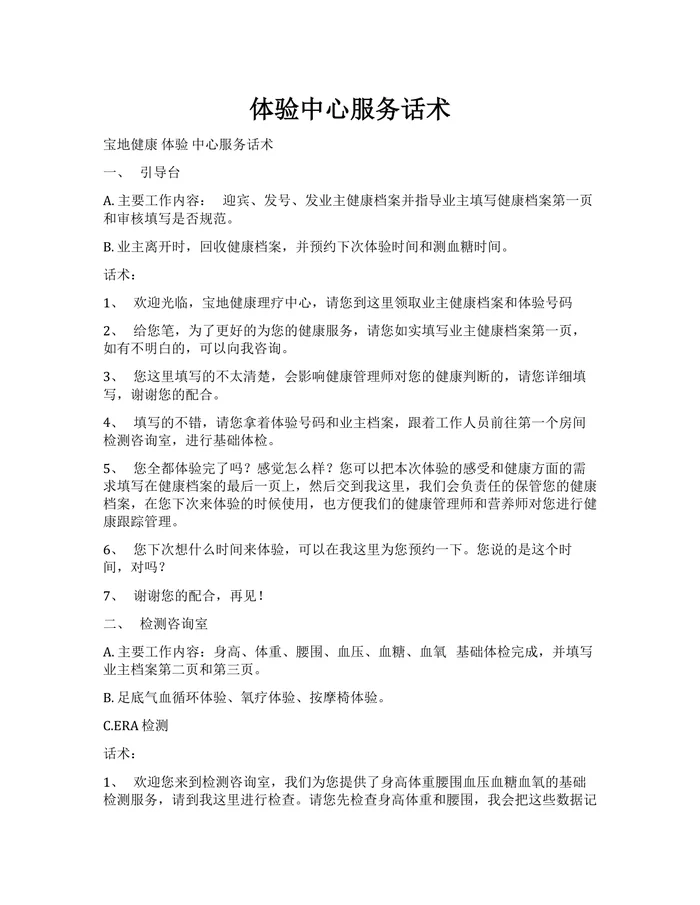 体验中心服务话术

宝地健康 体验 中心服务话术

一、 引导台

A.主要工作内容： 迎宾、发号、发业主健康档案并指导业主填写健康档案第一页和审核填写是否规范。

B.业主离开时，回收健康档案，并预约下次体验时间和测血糖时间。

话术：

1、 欢迎光临，宝地健康理疗中心，请您到这里领取业主健康档案和体验号码

2、 给您笔，为了更好的为您的健康服务，请您如实填写业主健康档案第一页，如有不明白的，可以向我咨询。

3、 您这里填写的不太清楚，会影响健康管理师对您的健康判断的，请您详细填写，谢谢您的配合。

4、 填写的不错，请您拿着体验号码和业主档案，跟着工作人员前往第一个房间检测咨询室，进行基础体检。

5、 您全都体验完了吗？感觉怎么样？您可以把本次体验的感受和健康方面的需求填写在健康档案的最后一页上，然后交到我这里，我们会负责任的保管您的健康档案，在您下次来体验的时候使用，也方便我们的健康管理师和营养师对您进行健康跟踪管理。

6、 您下次想什么时间来体验，可以在我这里为您预约一下。您说的是这个时间，对吗？

7、 谢谢您的配合，再见！

二、 检测咨询室

A.主要工作内容：身高、体重、腰围、血压、血糖、血氧 基础体检完成，并填写业主档案第二页和第三页。

B.足底气血循环体验、氧疗体验、按摩椅体验。

C.ERA检测

话术：

1、 欢迎您来到检测咨询室，我们为您提供了身高体重腰围血压血糖血氧的基础检测服务，请到我这里进行检查。请您先检查身高体重和腰围，我会把这些数据记